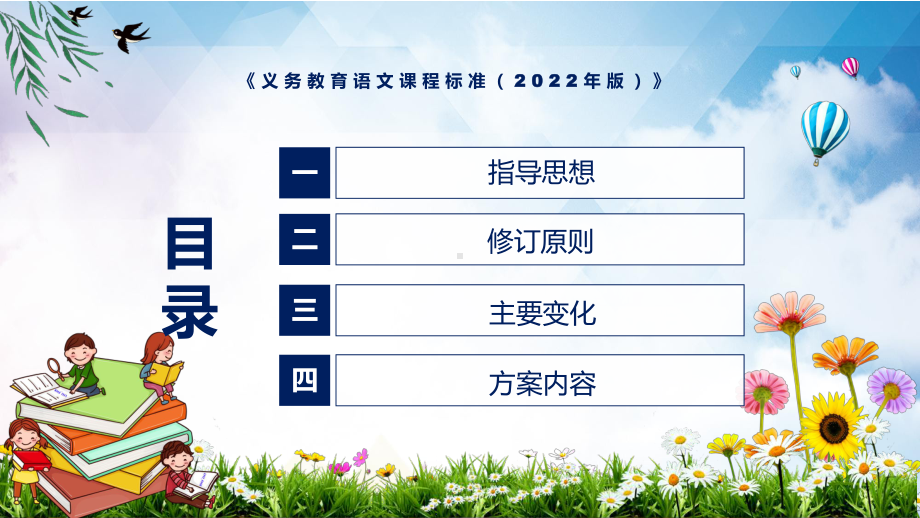 《义务教育语文课程标准（2022年版）》

目录

一 指导思想

二 修订原则

三 主要变化

四 方案内容